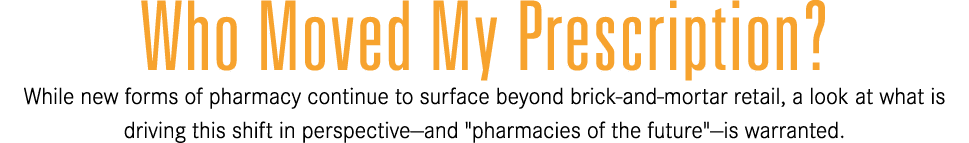 Who Moved My Prescription?

While new forms of pharmacy continue to surface beyond brick-and-mortar retail, a look at what is driving this shift in perspective—and "pharmacies of the future"—is warranted.